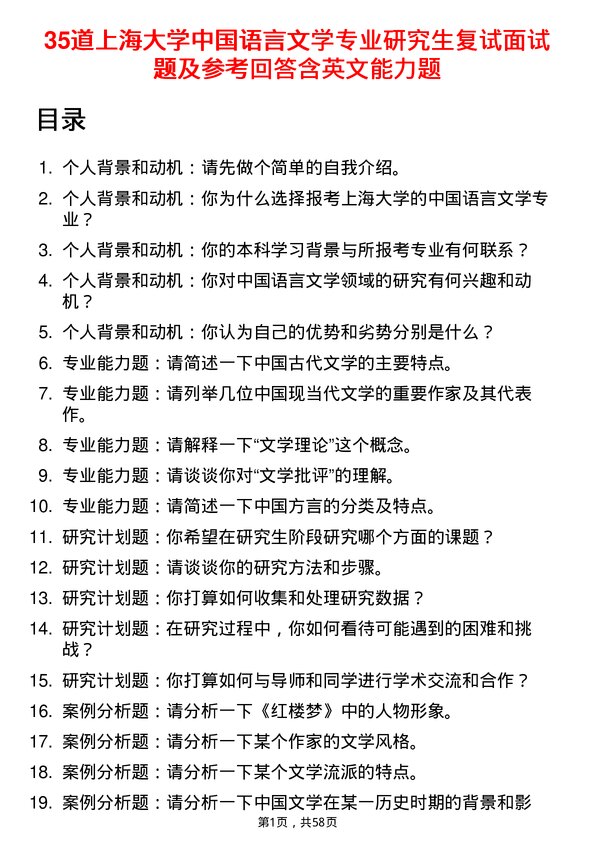 35道上海大学中国语言文学专业研究生复试面试题及参考回答含英文能力题

目录

1. 个人背景和动机：请先做个简单的自我介绍。
2. 个人背景和动机：你为什么选择报考上海大学的中国语言文学专业？
3. 个人背景和动机：你的本科学习背景与所报考专业有何联系？
4. 个人背景和动机：你对中国语言文学领域的研究有何兴趣和动机？
5. 个人背景和动机：你认为自己的优势和劣势分别是什么？
6. 专业能力题：请简述一下中国古代文学的主要特点。
7. 专业能力题：请列举几位中国现当代文学的重要作家及其代表作。
8. 专业能力题：请解释一下“文学理论”这个概念。
9. 专业能力题：请谈谈你对“文学批评”的理解。
10. 专业能力题：请简述一下中国方言的分类及特点。
11. 研究计划题：你希望在研究生阶段研究哪个方面的课题？
12. 研究计划题：请谈谈你的研究方法和步骤。
13. 研究计划题：你打算如何收集和处理研究数据？
14. 研究计划题：在研究过程中，你如何看待可能遇到的困难和挑战？
15. 研究计划题：你打算如何与导师和同学进行学术交流和合作？
16. 案例分析题：请分析一下《红楼梦》中的人物形象。
17. 案例分析题：请分析一下某个作家的文学风格。
18. 案例分析题：请分析一下某个文学流派的特点。
19. 案例分析题：请分析一下中国文学在某一历史时期的背景和影

第1页，共58页